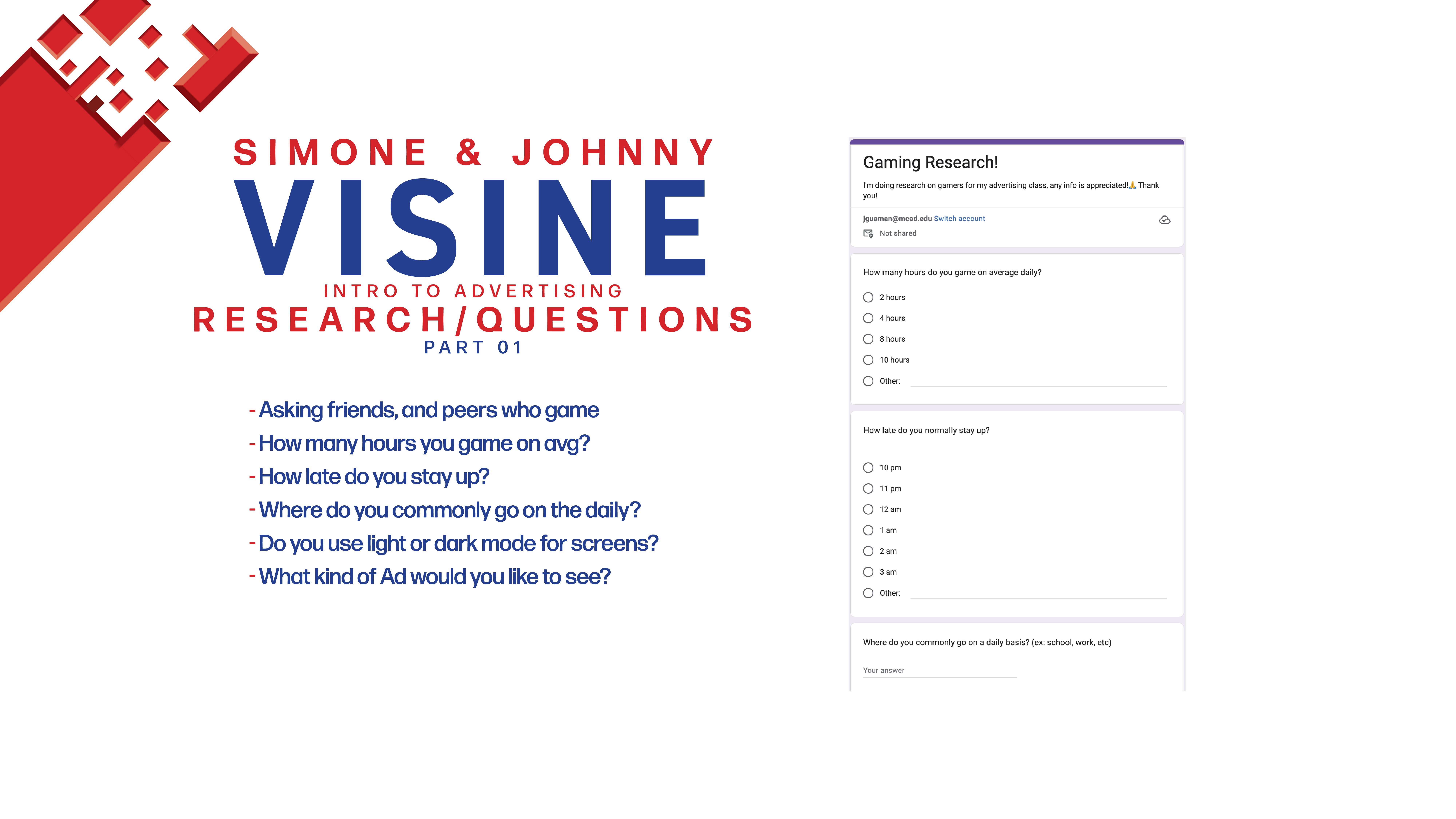 SIMONE & JOHNNY
VISINE
INTRO TO ADVERTISING
RESEARCH/QUESTIONS
PART 01

- Asking friends, and peers who game
- How many hours you game on avg?
- How late do you stay up?
- Where do you commonly go on the daily?
- Do you use light or dark mode for screens?
- What kind of Ad would you like to see?

Gaming Research!

I'm doing research on gamers for my advertising class, any info is appreciated!🙏 Thank you!

jguaman@mcad.edu Switch account

Not shared

How many hours do you game on average daily?

2 hours

4 hours

8 hours

10 hours

Other:

How late do you normally stay up?

10 pm

11 pm

12 am

1 am

2 am

3 am

Other:

Where do you commonly go on a daily basis? (ex: school, work, etc)

Your answer